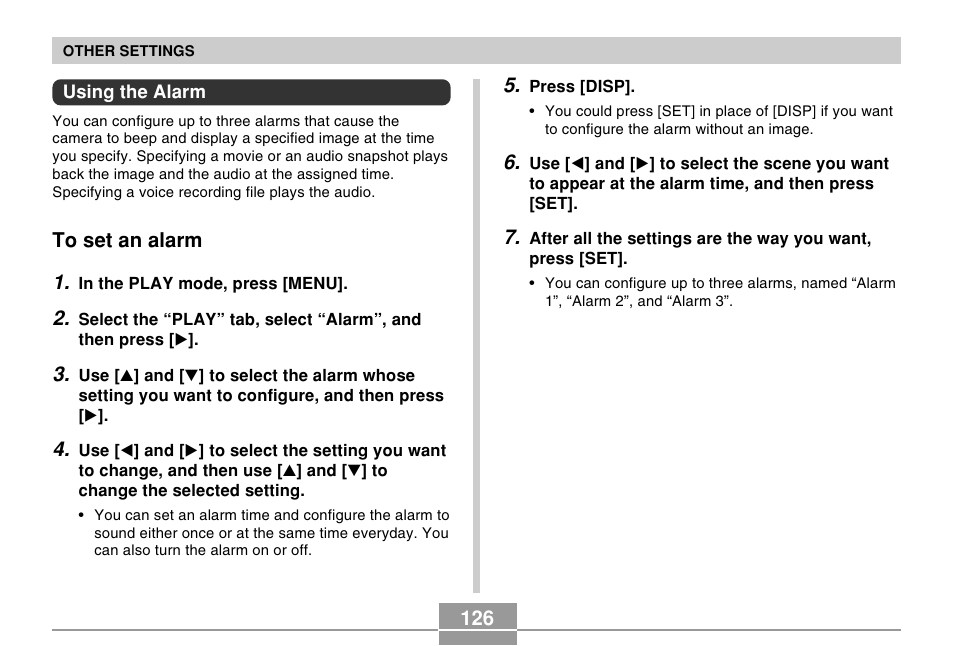 OTHER SETTINGS

Using the Alarm

You can configure up to three alarms that cause the camera to beep and display a specified image at the time you specify. Specifying a movie or an audio snapshot plays back the image and the audio at the assigned time. Specifying a voice recording file plays the audio.

To set an alarm

1. In the PLAY mode, press [MENU].

2. Select the “PLAY” tab, select “Alarm”, and then press [▶].

3. Use [▲] and [▼] to select the alarm whose setting you want to configure, and then press [▶].

4. Use [◀] and [▶] to select the setting you want to change, and then use [▲] and [▼] to change the selected setting.

• You can set an alarm time and configure the alarm to sound either once or at the same time everyday. You can also turn the alarm on or off.

5. Press [DISP].

• You could press [SET] in place of [DISP] if you want to configure the alarm without an image.

6. Use [◀] and [▶] to select the scene you want to appear at the alarm time, and then press [SET].

7. After all the settings are the way you want, press [SET].

• You can configure up to three alarms, named “Alarm 1”, “Alarm 2”, and “Alarm 3”.

126